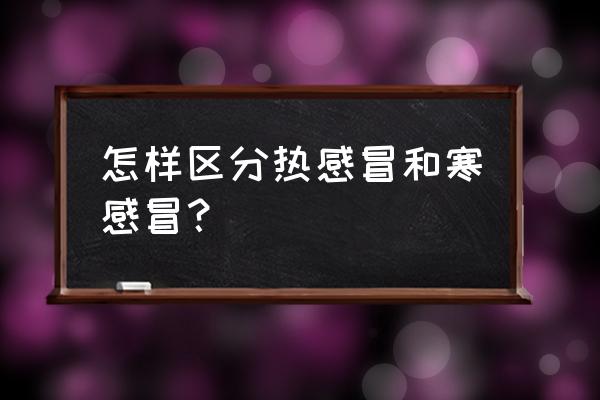 怎样区分热感冒和寒感冒？